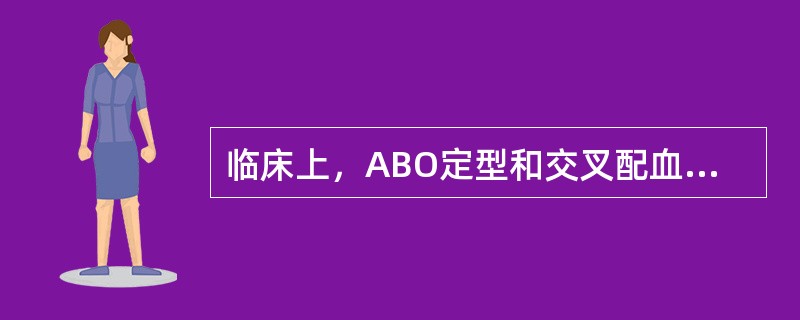 临床上，ABO定型和交叉配血...